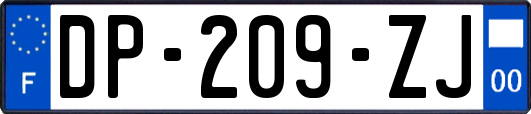 F
DP-209-ZJ
00